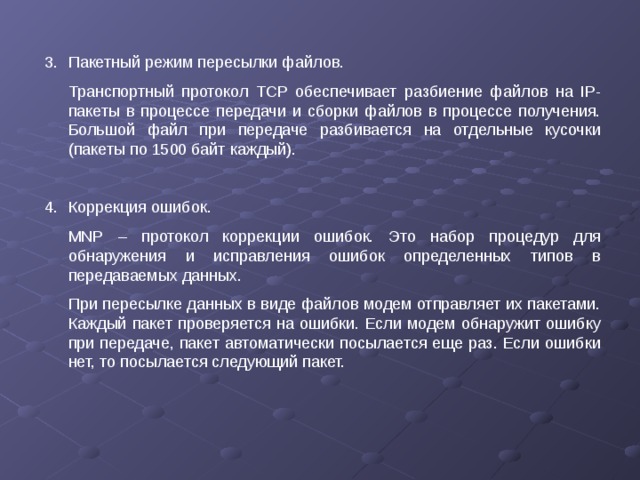 3. Пакетный режим пересылки файлов.

Транспортный протокол TCP обеспечивает разбиение файлов на IP-пакеты в процессе передачи и сборки файлов в процессе получения. Большой файл при передаче разбивается на отдельные кусочки (пакеты по 1500 байт каждый).

4. Коррекция ошибок.

MNP – протокол коррекции ошибок. Это набор процедур для обнаружения и исправления ошибок определенных типов в передаваемых данных.

При пересылке данных в виде файлов модем отправляет их пакетами. Каждый пакет проверяется на ошибки. Если модем обнаружит ошибку при передаче, пакет автоматически посылается еще раз. Если ошибки нет, то посылается следующий пакет.